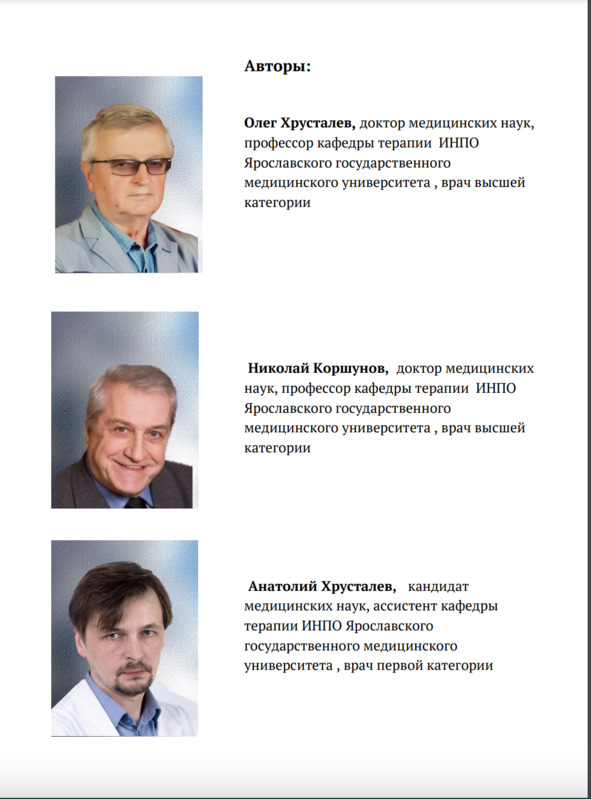 Авторы:

Олег Хрусталев, доктор медицинских наук, профессор кафедры терапии ИНПО Ярославского государственного медицинского университета , врач высшей категории

Николай Коршунов, доктор медицинских наук, профессор кафедры терапии ИНПО Ярославского государственного медицинского университета , врач высшей категории

Анатолий Хрусталев, кандидат медицинских наук, ассистент кафедры терапии ИНПО Ярославского государственного медицинского университета , врач первой категории